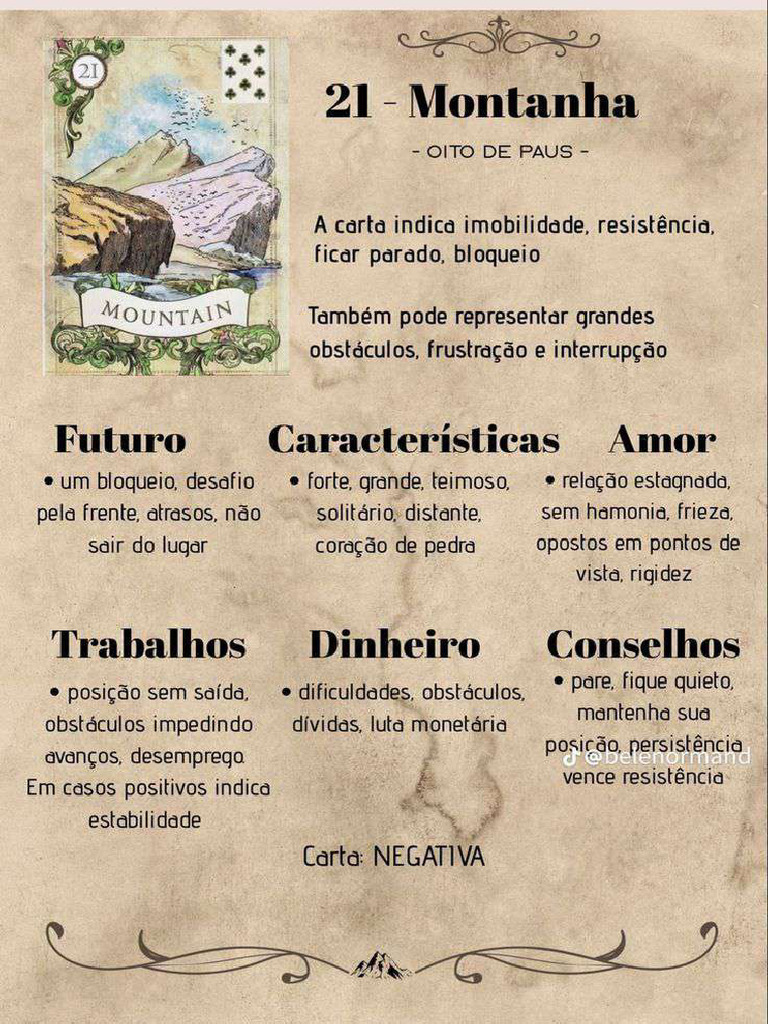 21

MOUNTAIN

21 - Montanha

- OITO DE PAUS -

A carta indica imobilidade, resistência, ficar parado, bloqueio

Também pode representar grandes obstáculos, frustração e interrupção

Futuro

• um bloqueio, desafio pela frente, atrasos, não sair do lugar

Características

• forte, grande, teimoso, solitário, distante, coração de pedra

Amor

• relação estagnada, sem hamonia, frieza, opostos em pontos de vista, rigidez

Trabalhos

• posição sem saída, obstáculos impedindo avanços, desemprego. Em casos positivos indica estabilidade

Dinheiro

• dificuldades, obstáculos, dívidas, luta monetária

Conselhos

• pare, fique quieto, mantenha sua posição, persistência vence resistência

Carta: NEGATIVA

@belenormand